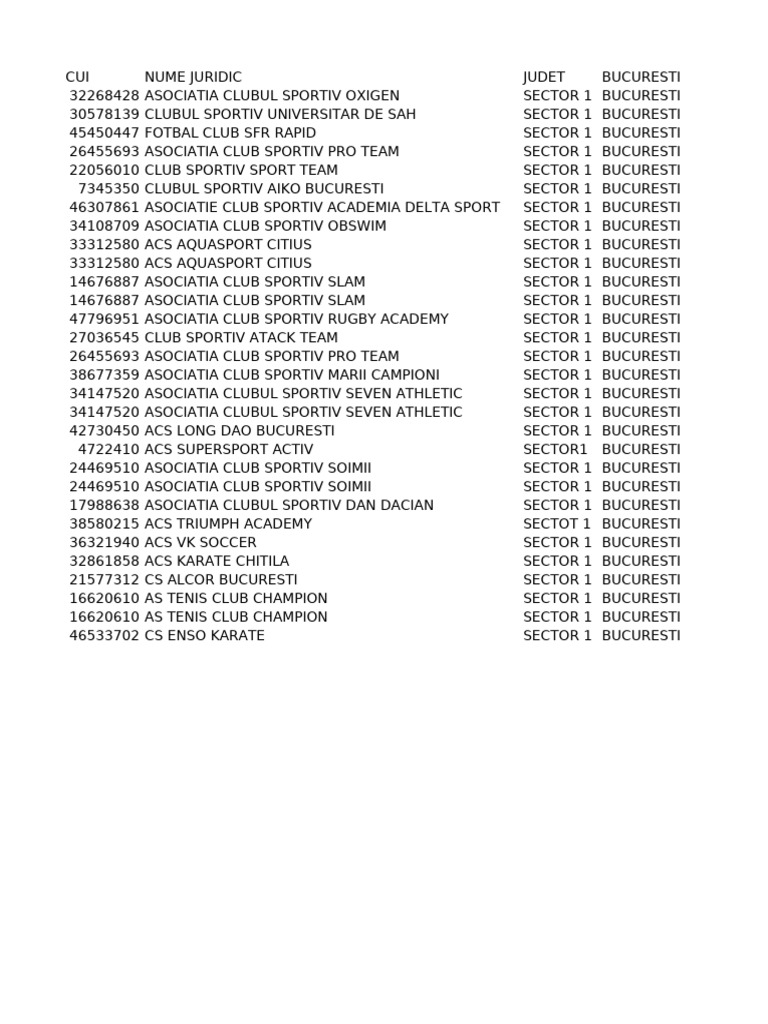 | CUI | NUME JURIDIC | JUDET | BUCURESTI |
|---|---|---|---|
| 32268428 | ASOCIATIA CLUBUL SPORTIV OXIGEN | SECTOR 1 | BUCURESTI |
| 30578139 | CLUBUL SPORTIV UNIVERSITAR DE SAH | SECTOR 1 | BUCURESTI |
| 45450447 | FOTBAL CLUB SFR RAPID | SECTOR 1 | BUCURESTI |
| 26455693 | ASOCIATIA CLUB SPORTIV PRO TEAM | SECTOR 1 | BUCURESTI |
| 22056010 | CLUB SPORTIV SPORT TEAM | SECTOR 1 | BUCURESTI |
| 7345350 | CLUBUL SPORTIV AIKO BUCURESTI | SECTOR 1 | BUCURESTI |
| 46307861 | ASOCIATIE CLUB SPORTIV ACADEMIA DELTA SPORT | SECTOR 1 | BUCURESTI |
| 34108709 | ASOCIATIA CLUB SPORTIV OBSWIM | SECTOR 1 | BUCURESTI |
| 33312580 | ACS AQUASPORT CITIUS | SECTOR 1 | BUCURESTI |
| 33312580 | ACS AQUASPORT CITIUS | SECTOR 1 | BUCURESTI |
| 14676887 | ASOCIATIA CLUB SPORTIV SLAM | SECTOR 1 | BUCURESTI |
| 14676887 | ASOCIATIA CLUB SPORTIV SLAM | SECTOR 1 | BUCURESTI |
| 47796951 | ASOCIATIA CLUB SPORTIV RUGBY ACADEMY | SECTOR 1 | BUCURESTI |
| 27036545 | CLUB SPORTIV ATACK TEAM | SECTOR 1 | BUCURESTI |
| 26455693 | ASOCIATIA CLUB SPORTIV PRO TEAM | SECTOR 1 | BUCURESTI |
| 38677359 | ASOCIATIA CLUB SPORTIV MARII CAMPIONI | SECTOR 1 | BUCURESTI |
| 34147520 | ASOCIATIA CLUBUL SPORTIV SEVEN ATHLETIC | SECTOR 1 | BUCURESTI |
| 34147520 | ASOCIATIA CLUBUL SPORTIV SEVEN ATHLETIC | SECTOR 1 | BUCURESTI |
| 42730450 | ACS LONG DAO BUCURESTI | SECTOR 1 | BUCURESTI |
| 4722410 | ACS SUPERSPORT ACTIV | SECTOR1 | BUCURESTI |
| 24469510 | ASOCIATIA CLUB SPORTIV SOIMII | SECTOR 1 | BUCURESTI |
| 24469510 | ASOCIATIA CLUB SPORTIV SOIMII | SECTOR 1 | BUCURESTI |
| 17988638 | ASOCIATIA CLUBUL SPORTIV DAN DACIAN | SECTOR 1 | BUCURESTI |
| 38580215 | ACS TRIUMPH ACADEMY | SECTOT 1 | BUCURESTI |
| 36321940 | ACS VK SOCCER | SECTOR 1 | BUCURESTI |
| 32861858 | ACS KARATE CHITILA | SECTOR 1 | BUCURESTI |
| 21577312 | CS ALCOR BUCURESTI | SECTOR 1 | BUCURESTI |
| 16620610 | AS TENIS CLUB CHAMPION | SECTOR 1 | BUCURESTI |
| 16620610 | AS TENIS CLUB CHAMPION | SECTOR 1 | BUCURESTI |
| 46533702 | CS ENSO KARATE | SECTOR 1 | BUCURESTI |